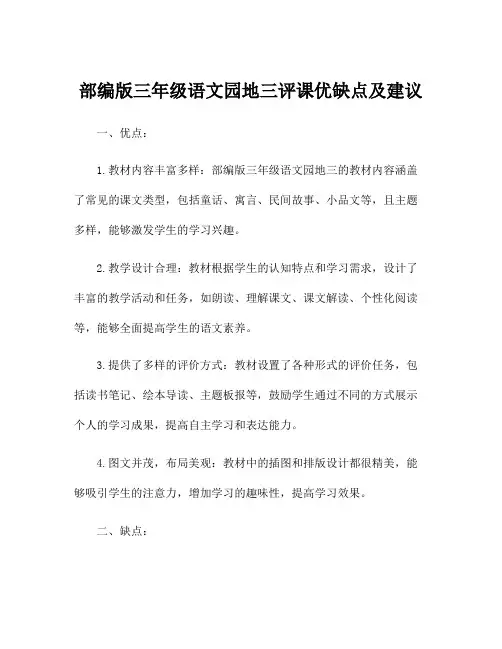 部编版三年级语文园地三评课优缺点及建议

一、优点：

1.教材内容丰富多样：部编版三年级语文园地三的教材内容涵盖了常见的课文类型，包括童话、寓言、民间故事、小品文等，且主题多样，能够激发学生的学习兴趣。

2.教学设计合理：教材根据学生的认知特点和学习需求，设计了丰富的教学活动和任务，如朗读、理解课文、课文解读、个性化阅读等，能够全面提高学生的语文素养。

3.提供了多样的评价方式：教材设置了各种形式的评价任务，包括读书笔记、绘本导读、主题板报等，鼓励学生通过不同的方式展示个人的学习成果，提高自主学习和表达能力。

4.图文并茂，布局美观：教材中的插图和排版设计都很精美，能够吸引学生的注意力，增加学习的趣味性，提高学习效果。

二、缺点：